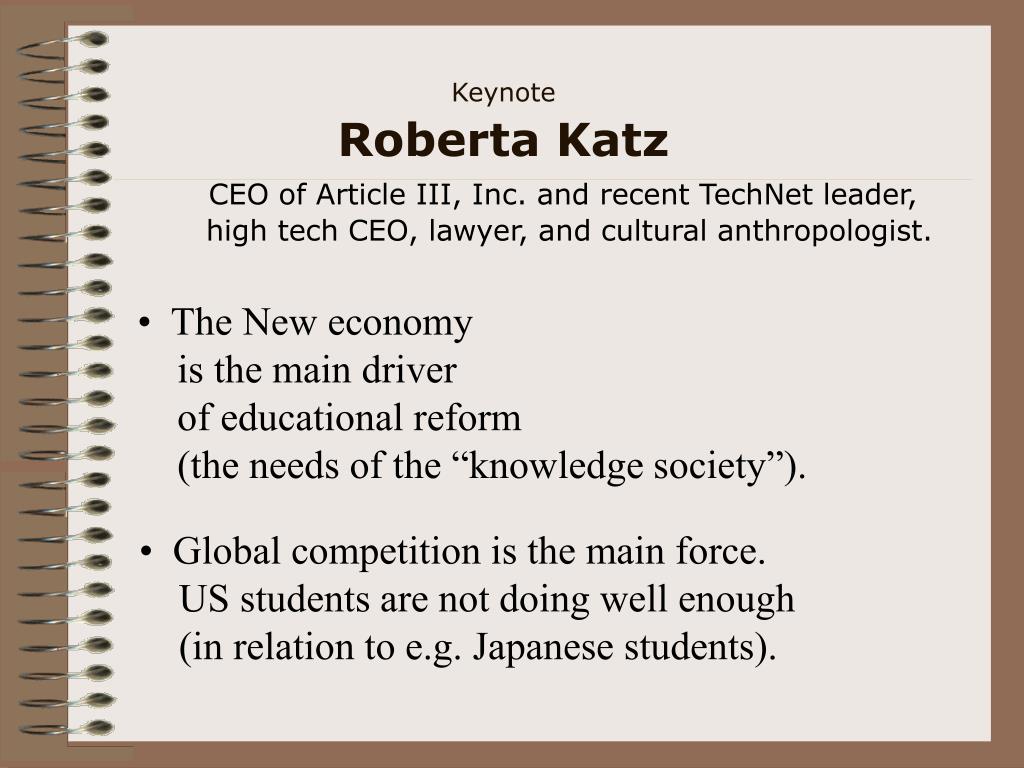 Keynote
Roberta Katz
CEO of Article III, Inc. and recent TechNet leader, high tech CEO, lawyer, and cultural anthropologist.

• The New economy is the main driver of educational reform (the needs of the “knowledge society”).

• Global competition is the main force. US students are not doing well enough (in relation to e.g. Japanese students).